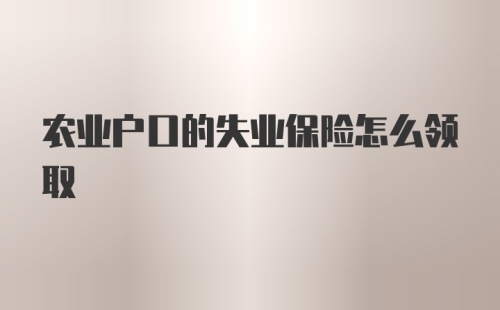 农业户口的失业保险怎么领取